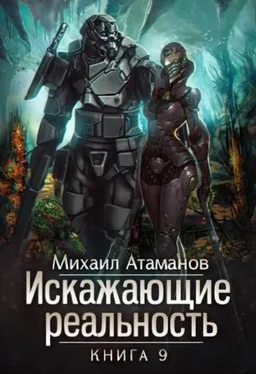 Михаил Атаманов

Искажающие реальность

КНИГА 9